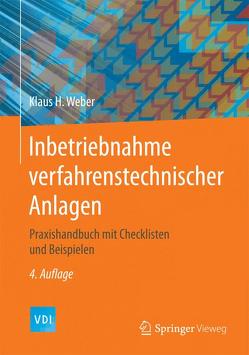 Klaus H. Weber

Inbetriebnahme verfahrenstechnischer Anlagen

Praxishandbuch mit Checklisten und Beispielen

4. Auflage

VDI

Springer Vieweg